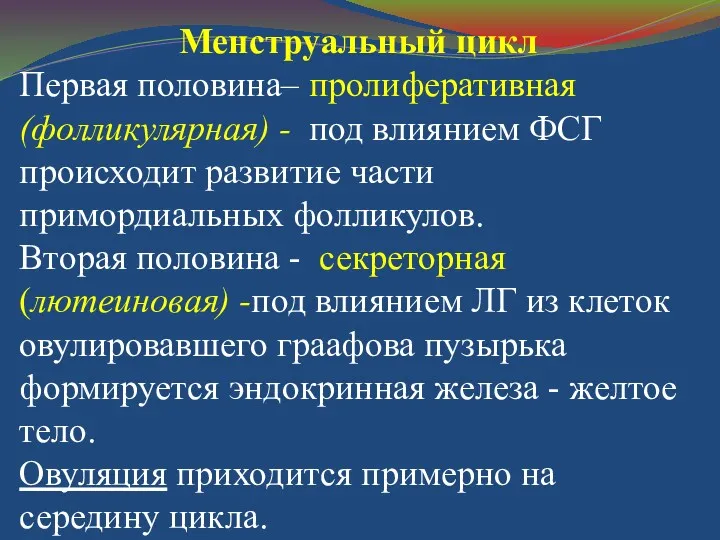 Менструальный цикл

Первая половина– пролиферативная (фолликулярная) - под влиянием ФСГ происходит развитие части примордиальных фолликулов.

Вторая половина - секреторная (лютеиновая) -под влиянием ЛГ из клеток овулировавшего граафова пузырька формируется эндокринная железа - желтое тело.

Овуляция приходится примерно на середину цикла.